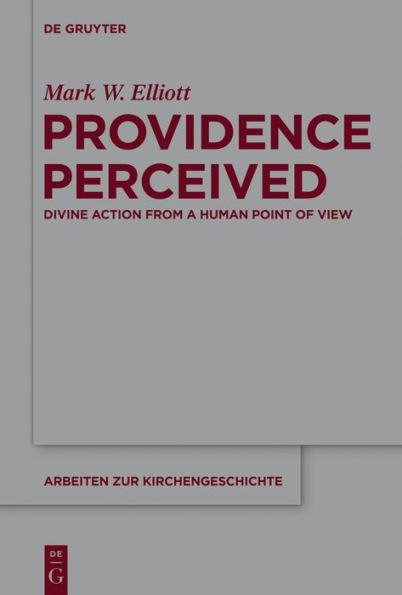 DE GRUYTER

Mark W. Elliott

PROVIDENCE PERCEIVED

DIVINE ACTION FROM A HUMAN POINT OF VIEW

ARBEITEN ZUR KIRCHENGESCHICHTE

DE
G